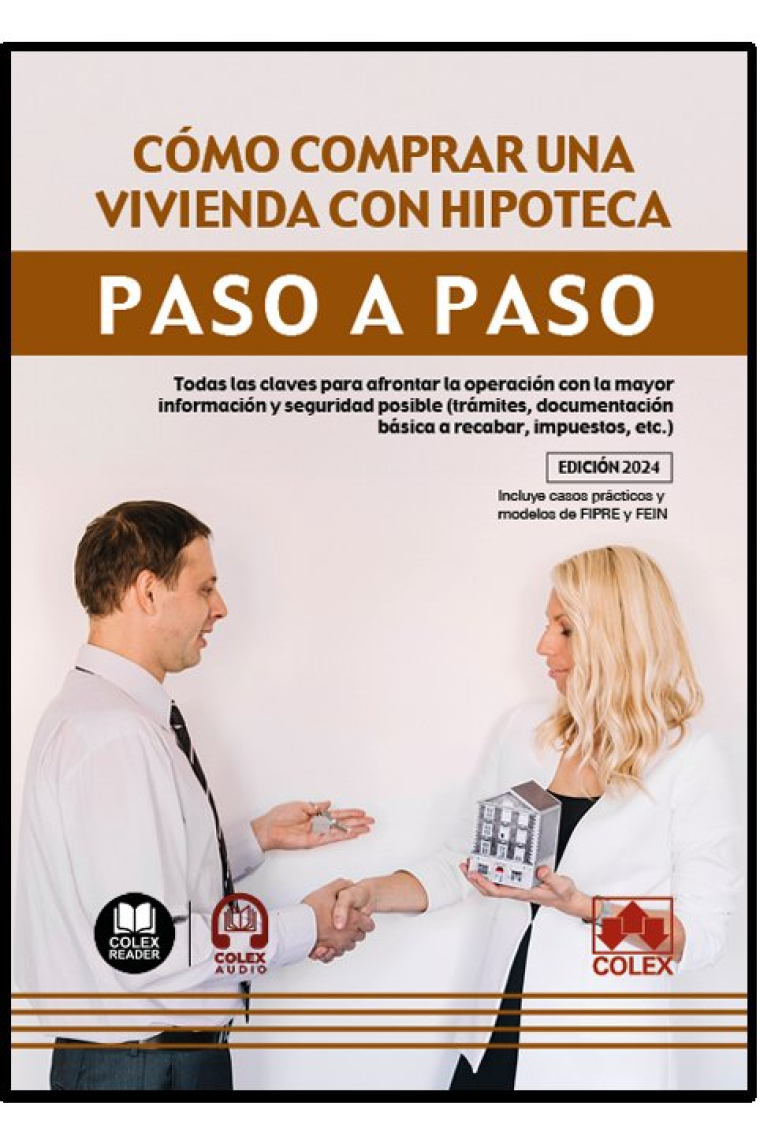 CÓMO COMPRAR UNA VIVIENDA CON HIPOTECA

PASO A PASO

Todas las claves para afrontar la operación con la mayor información y seguridad posible (trámites, documentación básica a recabar, impuestos, etc.)

EDICIÓN 2024

Incluye casos prácticos y modelos de FIPRE y FEIN

COLEX READER

COLEX AUDIO

COLEX